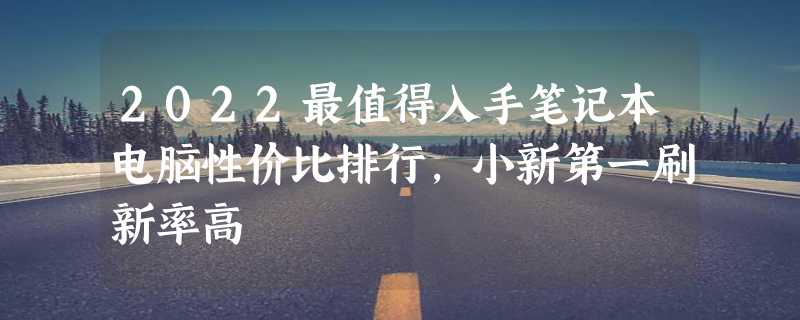 2022最值得入手笔记本电脑性价比排行，小新第一刷新率高